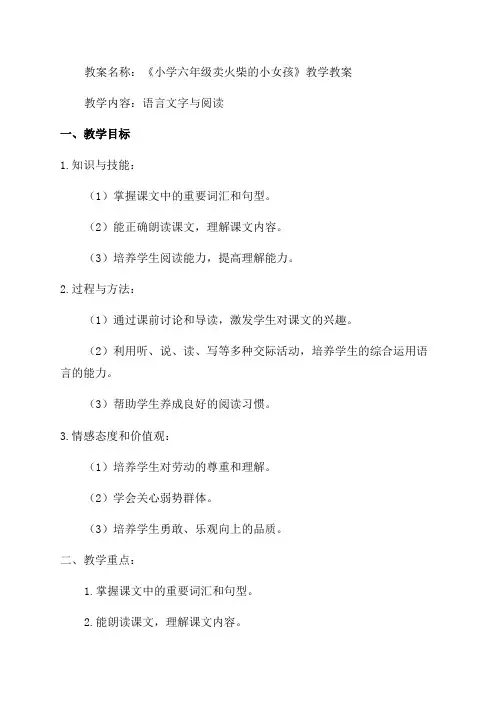 教案名称：《小学六年级卖火柴的小女孩》教学教案

教学内容：语言文字与阅读

一、教学目标

1.知识与技能：

（1）掌握课文中的重要词汇和句型。

（2）能正确朗读课文，理解课文内容。

（3）培养学生阅读能力，提高理解能力。

2.过程与方法：

（1）通过课前讨论和导读，激发学生对课文的兴趣。

（2）利用听、说、读、写等多种交际活动，培养学生的综合运用语言的能力。

（3）帮助学生养成良好的阅读习惯。

3.情感态度和价值观：

（1）培养学生对劳动的尊重和理解。

（2）学会关心弱势群体。

（3）培养学生勇敢、乐观向上的品质。

二、教学重点：

1.掌握课文中的重要词汇和句型。

2.能朗读课文，理解课文内容。